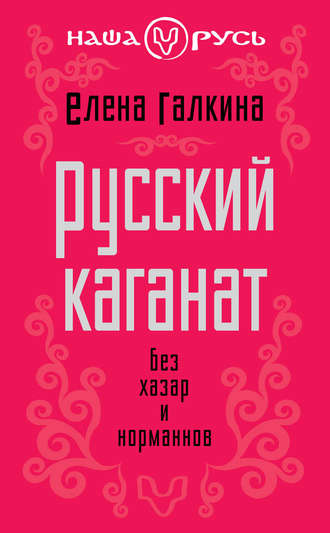 НАША РУСЬ

Елена Галкина

Русский каганат

без хазар и норманнов